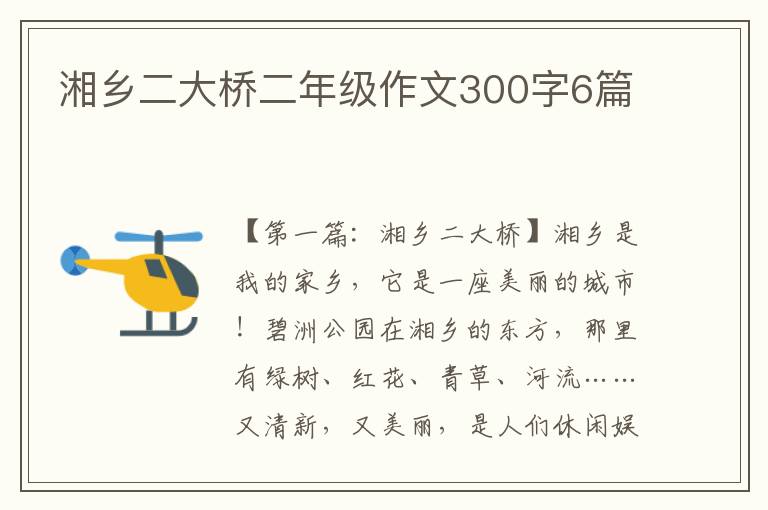 湘乡二大桥二年级作文300字6篇

【第一篇：湘乡二大桥】湘乡是我的家乡，它是一座美丽的城市！碧洲公园在湘乡的东方，那里有绿树、红花、青草、河流……又清新，又美丽，是人们休闲娱